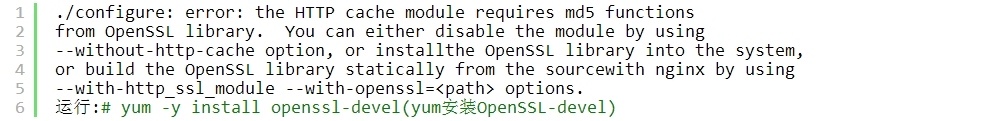 1 ./configure: error: the HTTP cache module requires md5 functions
2 from OpenSSL library.  You can either disable the module by using
3 --without-http-cache option, or installthe OpenSSL library into the system,
4 or build the OpenSSL library statically from the sourcewith nginx by using
5 --with-http_ssl_module --with-openssl=<path> options.
6 运行:# yum -y install openssl-devel(yum安装OpenSSL-devel)